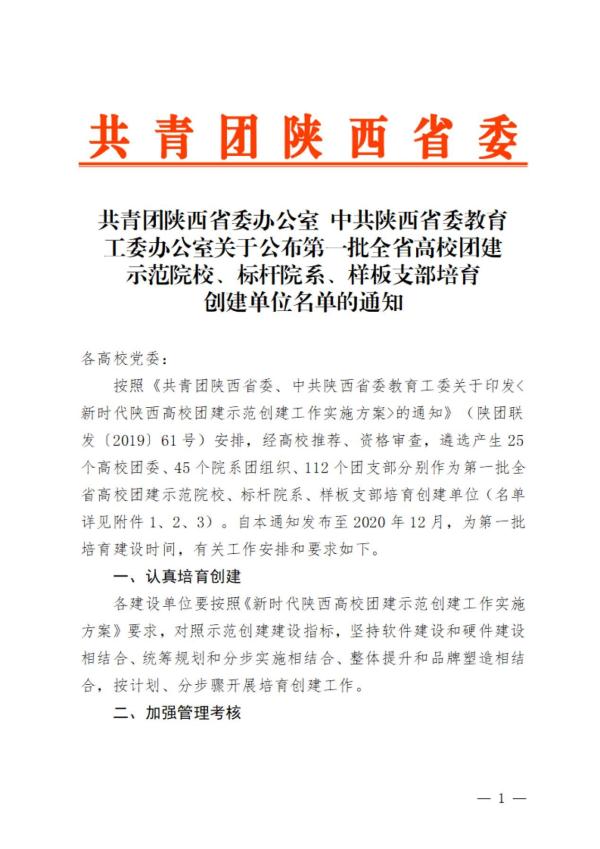 共青团陕西省委

共青团陕西省委办公室 中共陕西省委教育工委办公室关于公布第一批全省高校团建示范院校、标杆院系、样板支部培育创建单位名单的通知

各高校党委：

按照《共青团陕西省委、中共陕西省委教育工委关于印发<新时代陕西高校团建示范创建工作实施方案>的通知》（陕团联发〔2019〕61号）安排，经高校推荐、资格审查，遴选产生25个高校团委、45个院系团组织、112个团支部分别作为第一批全省高校团建示范院校、标杆院系、样板支部培育创建单位（名单详见附件1、2、3）。自本通知发布至2020年12月，为第一批培育建设时间，有关工作安排和要求如下。

一、认真培育创建

各建设单位要按照《新时代陕西高校团建示范创建工作实施方案》要求，对照示范创建建设指标，坚持软件建设和硬件建设相结合、统筹规划和分步实施相结合、整体提升和品牌塑造相结合，按计划、分步骤开展培育创建工作。

二、加强管理考核

— 1 —